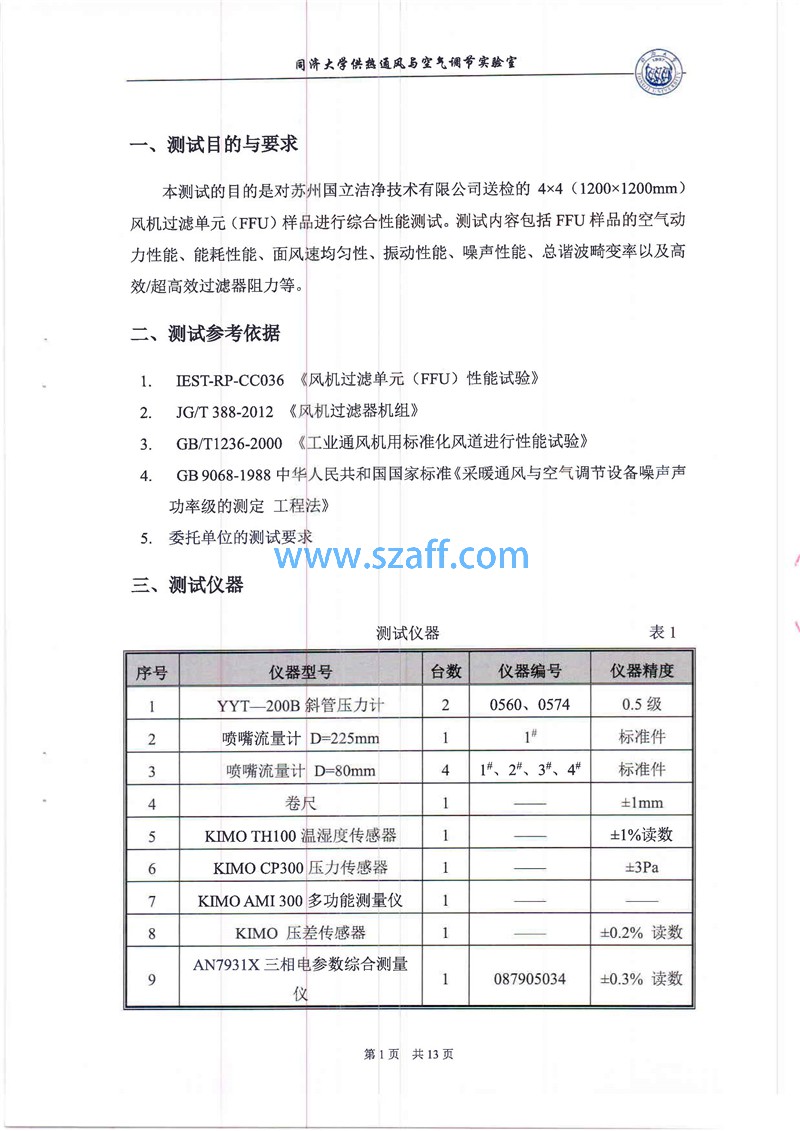 同济大学供热通风与空气调节实验室

一、测试目的与要求

本测试的目的是对苏州国立洁净技术有限公司送检的 4×4（1200×1200mm）风机过滤单元（FFU）样品进行综合性能测试。测试内容包括 FFU 样品的空气动力性能、能耗性能、面风速均匀性、振动性能、噪声性能、总谐波畸变率以及高效/超高效过滤器阻力等。

二、测试参考依据

1. IEST-RP-CC036 《风机过滤单元（FFU）性能试验》
2. JG/T 388-2012 《风机过滤器机组》
3. GB/T1236-2000 《工业通风机用标准化风道进行性能试验》
4. GB 9068-1988 中华人民共和国国家标准《采暖通风与空气调节设备噪声声功率级的测定 工程法》
5. 委托单位的测试要求

www.szaff.com

三、测试仪器

测试仪器 表 1

| 序号 | 仪器型号 | 台数 | 仪器编号 | 仪器精度 |
|---|---|---|---|---|
| 1 | YYT—200B 斜管压力计 | 2 | 0560、0574 | 0.5 级 |
| 2 | 喷嘴流量计 D=225mm | 1 | $1^{\#}$ | 标准件 |
| 3 | 喷嘴流量计 D=80mm | 4 | $1^{\#}$、$2^{\#}$、$3^{\#}$、$4^{\#}$ | 标准件 |
| 4 | 卷尺 | 1 | —— | ±1mm |
| 5 | KIMO TH100 温湿度传感器 | 1 | —— | ±1%读数 |
| 6 | KIMO CP300 压力传感器 | 1 | —— | ±3Pa |
| 7 | KIMO AMI 300 多功能测量仪 | 1 | —— | —— |
| 8 | KIMO 压差传感器 | 1 | —— | ±0.2% 读数 |
| 9 | AN7931X 三相电参数综合测量仪 | 1 | 087905034 | ±0.3% 读数 |

第 1 页 共 13 页